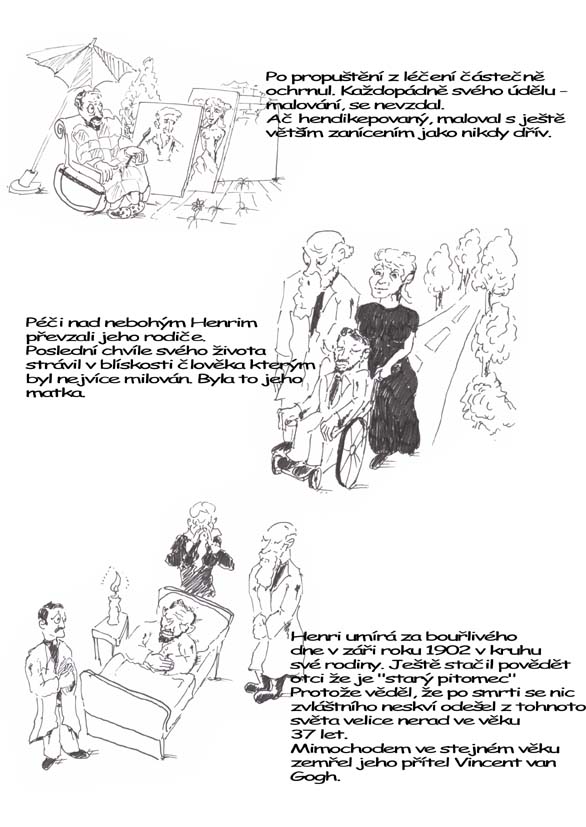 Po propuštění z léčení částečně ochrnul. Každopádně svého údělu - malování, se nevzdal. Ač hendikepovaný, maloval s ještě větším zanícením jako nikdy dřív.

Péči nad nebohým Henrim převzali jeho rodiče. Poslední chvíle svého života strávil v blískosti člověka kterým byl nejvíce milován. Byla to jeho matka.

Henri umírá za bouřlivého dne v září roku 1902 v kruhu své rodiny. Ještě stačil povědět otci že je "starý pitomec" Protože věděl, že po smrti se nic zvláštního neskví odešel z tohnoto světa velice nerad ve věku 37 let.
Mimochodem ve stejném věku zemřel jeho přítel Vincent van Gogh.